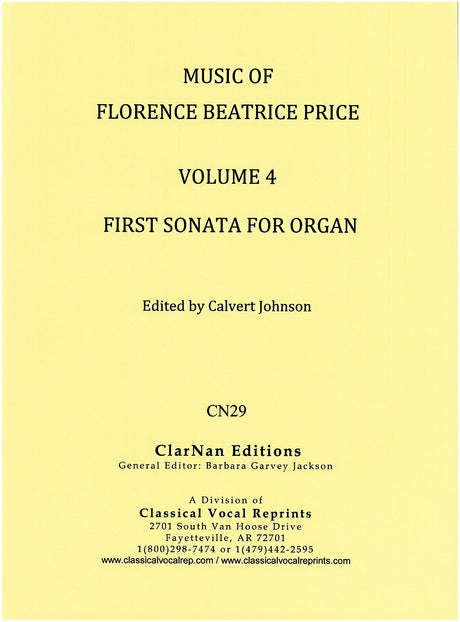 MUSIC OF
FLORENCE BEATRICE PRICE

VOLUME 4

FIRST SONATA FOR ORGAN

Edited by Calvert Johnson

CN29

ClarNan Editions
General Editor: Barbara Garvey Jackson

A Division of
Classical Vocal Reprints
2701 South Van Hoose Drive
Fayetteville, AR 72701
1(800)298-7474 or 1(479)442-2595
www.classicalvocalrep.com / www.classicalvocalreprints.com